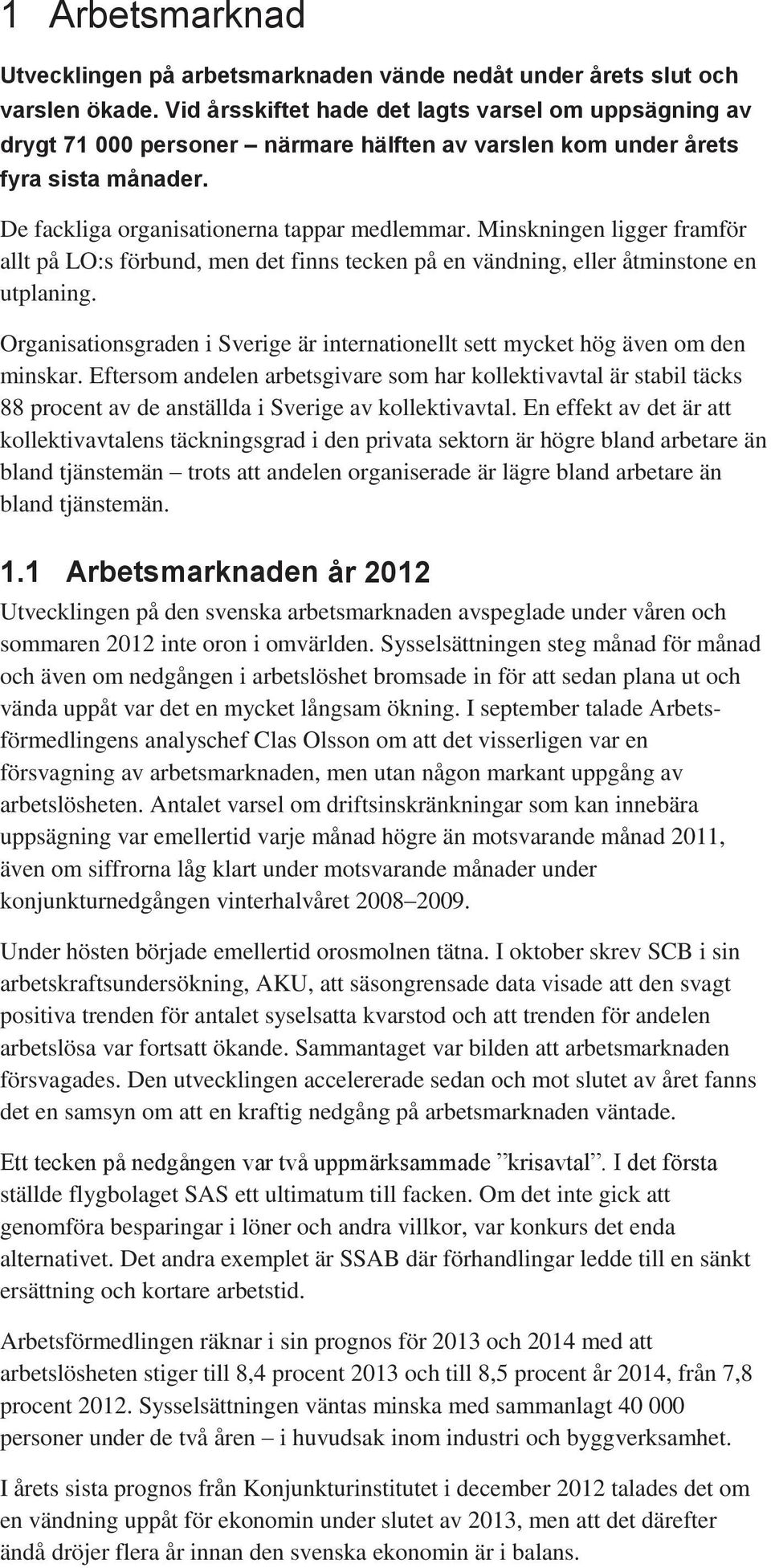 1 Arbetsmarknad

Utvecklingen på arbetsmarknaden vände nedåt under årets slut och varslen ökade. Vid årsskiftet hade det lagts varsel om uppsägning av drygt 71 000 personer – närmare hälften av varslen kom under årets fyra sista månader.

De fackliga organisationerna tappar medlemmar. Minskningen ligger framför allt på LO:s förbund, men det finns tecken på en vändning, eller åtminstone en utplaning.

Organisationsgraden i Sverige är internationellt sett mycket hög även om den minskar. Eftersom andelen arbetsgivare som har kollektivavtal är stabil täcks 88 procent av de anställda i Sverige av kollektivavtal. En effekt av det är att kollektivavtalens täckningsgrad i den privata sektorn är högre bland arbetare än bland tjänstemän – trots att andelen organiserade är lägre bland arbetare än bland tjänstemän.

1.1 Arbetsmarknaden år 2012

Utvecklingen på den svenska arbetsmarknaden avspeglade under våren och sommaren 2012 inte oron i omvärlden. Sysselsättningen steg månad för månad och även om nedgången i arbetslöshet bromsade in för att sedan plana ut och vända uppåt var det en mycket långsam ökning. I september talade Arbetsförmedlingens analyschef Clas Olsson om att det visserligen var en försvagning av arbetsmarknaden, men utan någon markant uppgång av arbetslösheten. Antalet varsel om driftsinskränkningar som kan innebära uppsägning var emellertid varje månad högre än motsvarande månad 2011, även om siffrorna låg klart under motsvarande månader under konjunkturnedgången vinterhalvåret 2008–2009.

Under hösten började emellertid orosmolnen tätna. I oktober skrev SCB i sin arbetskraftsundersökning, AKU, att säsongrensade data visade att den svagt positiva trenden för antalet syselsatta kvarstod och att trenden för andelen arbetslösa var fortsatt ökande. Sammantaget var bilden att arbetsmarknaden försvagades. Den utvecklingen accelererade sedan och mot slutet av året fanns det en samsyn om att en kraftig nedgång på arbetsmarknaden väntade.

Ett tecken på nedgången var två uppmärksammade ”krisavtal”. I det första ställde flygbolaget SAS ett ultimatum till facken. Om det inte gick att genomföra besparingar i löner och andra villkor, var konkurs det enda alternativet. Det andra exemplet är SSAB där förhandlingar ledde till en sänkt ersättning och kortare arbetstid.

Arbetsförmedlingen räknar i sin prognos för 2013 och 2014 med att arbetslösheten stiger till 8,4 procent 2013 och till 8,5 procent år 2014, från 7,8 procent 2012. Sysselsättningen väntas minska med sammanlagt 40 000 personer under de två åren – i huvudsak inom industri och byggverksamhet.

I årets sista prognos från Konjunkturinstitutet i december 2012 talades det om en vändning uppåt för ekonomin under slutet av 2013, men att det därefter ändå dröjer flera år innan den svenska ekonomin är i balans.